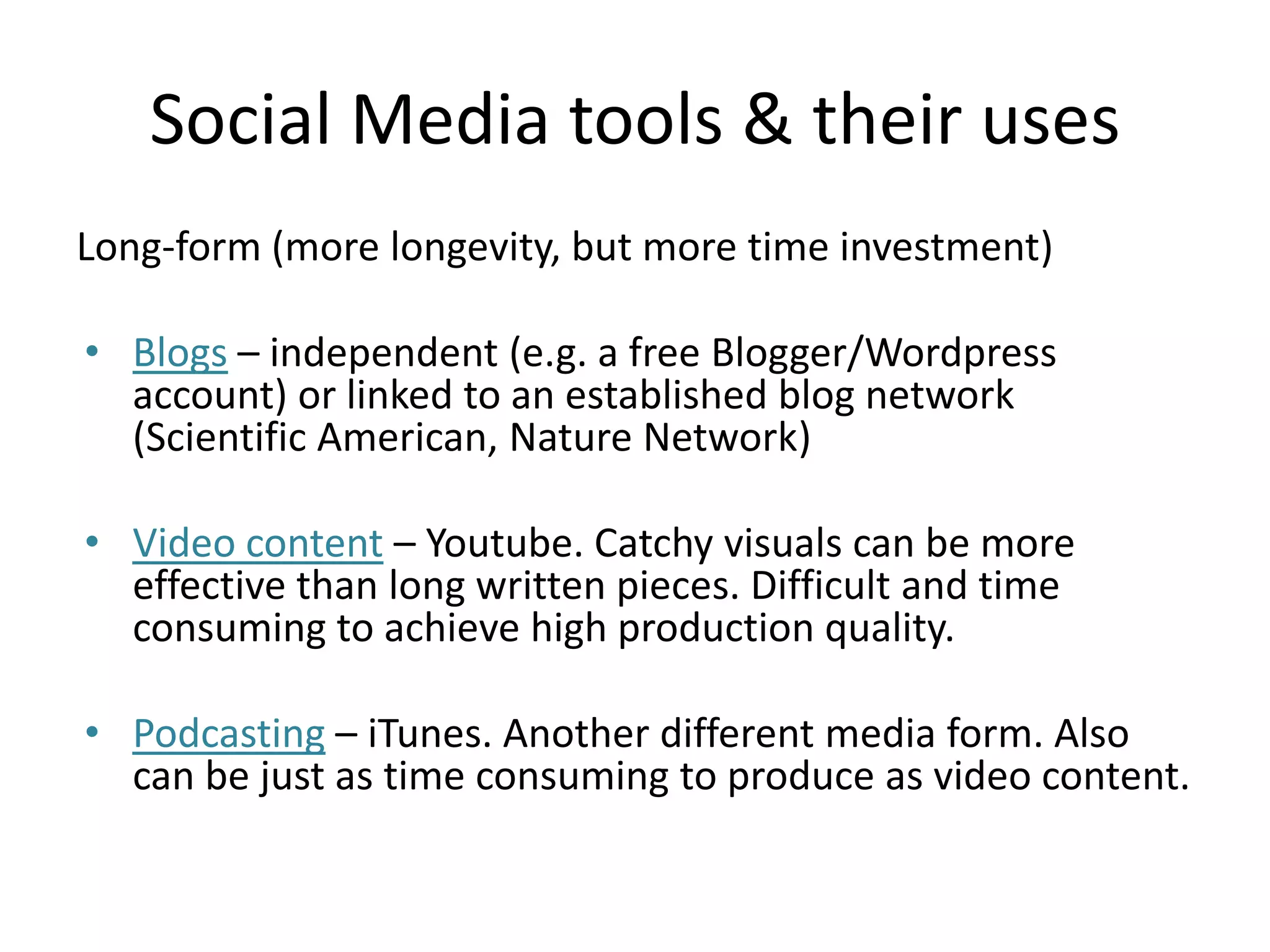 Social Media tools & their uses

Long-form (more longevity, but more time investment)

• Blogs – independent (e.g. a free Blogger/Wordpress account) or linked to an established blog network (Scientific American, Nature Network)

• Video content – Youtube. Catchy visuals can be more effective than long written pieces. Difficult and time consuming to achieve high production quality.

• Podcasting – iTunes. Another different media form. Also can be just as time consuming to produce as video content.